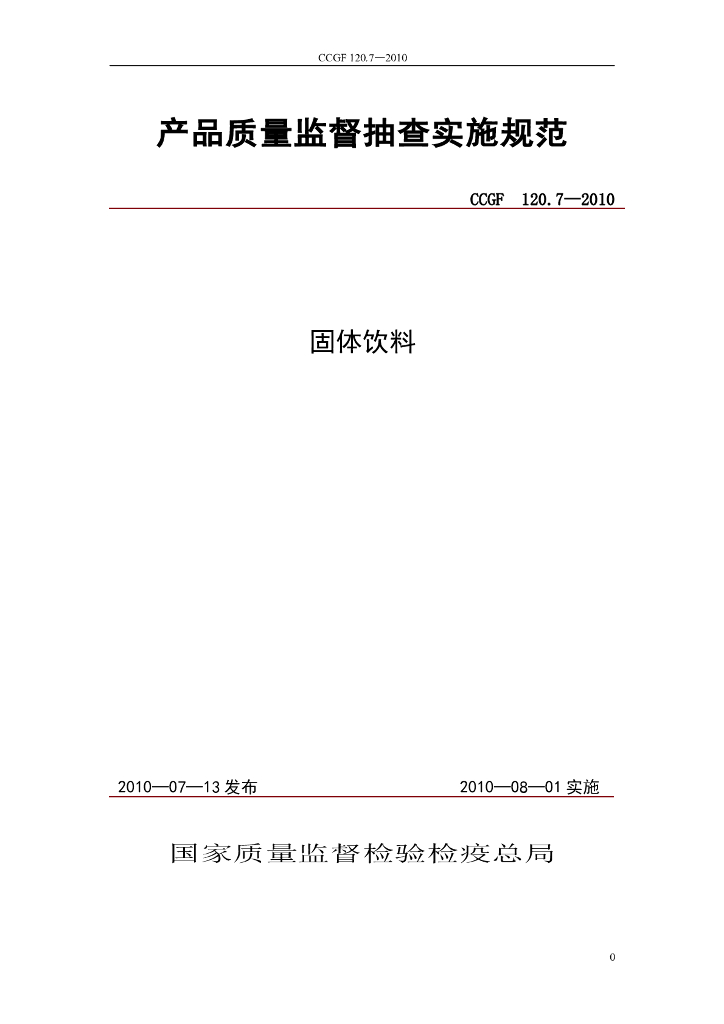 CCGF 120.7—2010

产品质量监督抽查实施规范

CCGF 120.7—2010

固体饮料

2010—07—13发布 2010—08—01实施

国家质量监督检验检疫总局

0